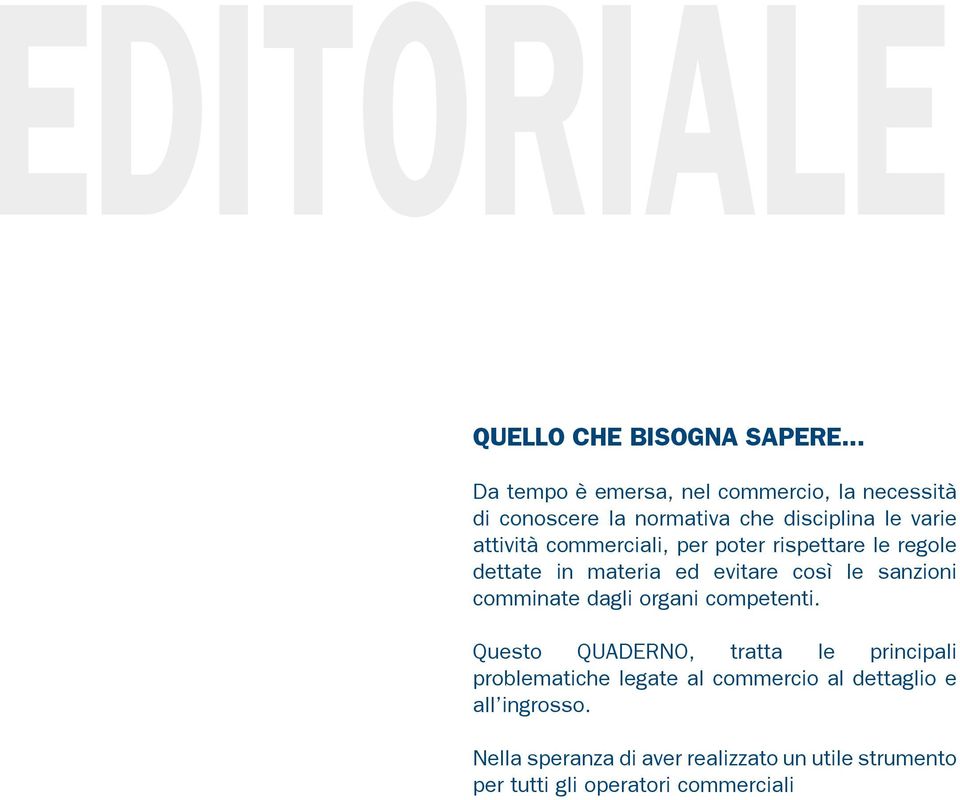 EDITORIALE

QUELLO CHE BISOGNA SAPERE...

Da tempo è emersa, nel commercio, la necessità di conoscere la normativa che disciplina le varie attività commerciali, per poter rispettare le regole dettate in materia ed evitare così le sanzioni comminate dagli organi competenti.

Questo QUADERNO, tratta le principali problematiche legate al commercio al dettaglio e all'ingrosso.

Nella speranza di aver realizzato un utile strumento per tutti gli operatori commerciali